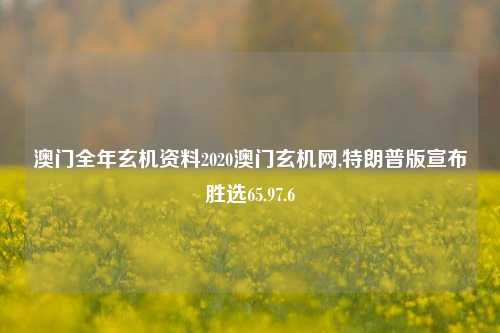 澳门全年玄机资料2020澳门玄机网,特朗普版宣布胜选65.97.6